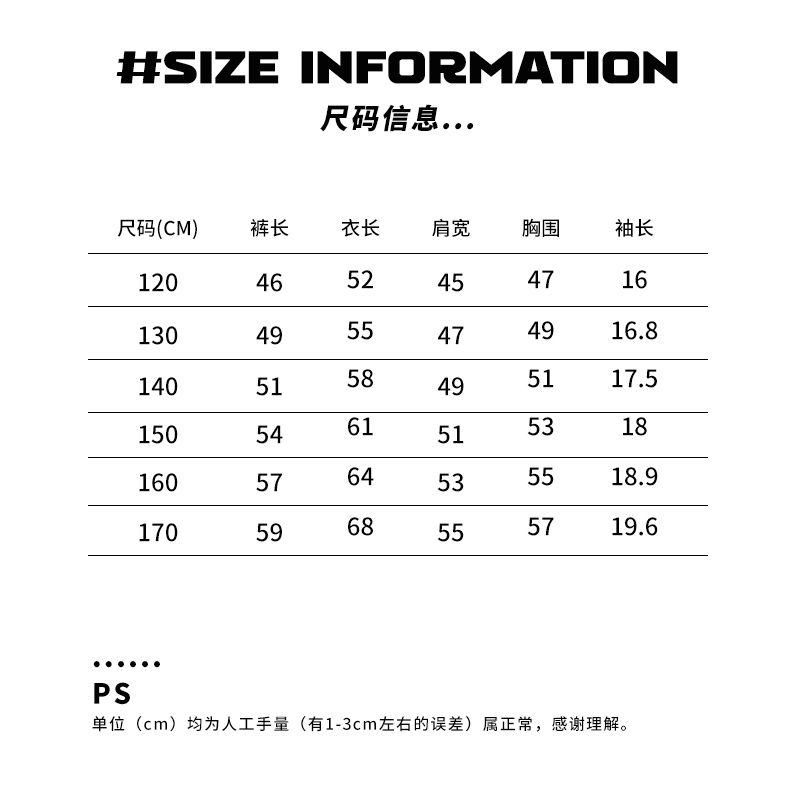 #SIZE INFORMATION
尺码信息...

| 尺码(CM) | 裤长 | 衣长 | 肩宽 | 胸围 | 袖长 |
|---|---|---|---|---|---|
| 120 | 46 | 52 | 45 | 47 | 16 |
| 130 | 49 | 55 | 47 | 49 | 16.8 |
| 140 | 51 | 58 | 49 | 51 | 17.5 |
| 150 | 54 | 61 | 51 | 53 | 18 |
| 160 | 57 | 64 | 53 | 55 | 18.9 |
| 170 | 59 | 68 | 55 | 57 | 19.6 |

......
PS
单位（cm）均为人工手量（有1-3cm左右的误差）属正常，感谢理解。